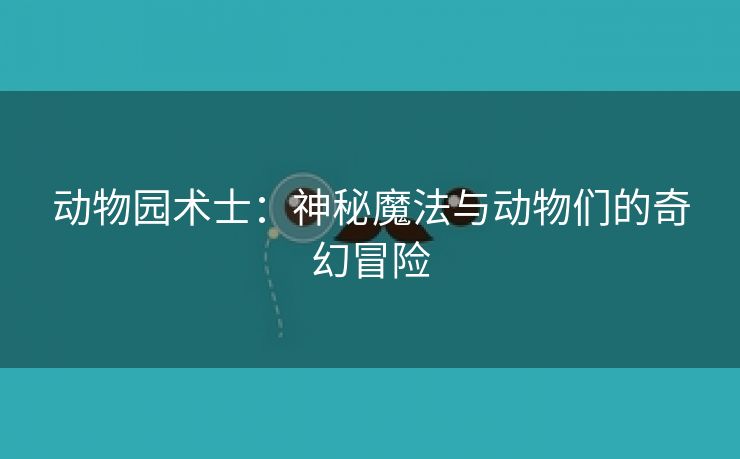 动物园术士：神秘魔法与动物们的奇幻冒险